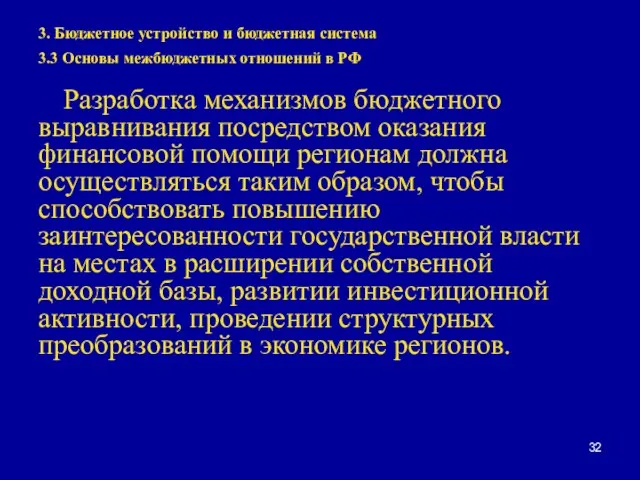 3. Бюджетное устройство и бюджетная система
3.3 Основы межбюджетных отношений в РФ

Разработка механизмов бюджетного выравнивания посредством оказания финансовой помощи регионам должна осуществляться таким образом, чтобы способствовать повышению заинтересованности государственной власти на местах в расширении собственной доходной базы, развитии инвестиционной активности, проведении структурных преобразований в экономике регионов.

32